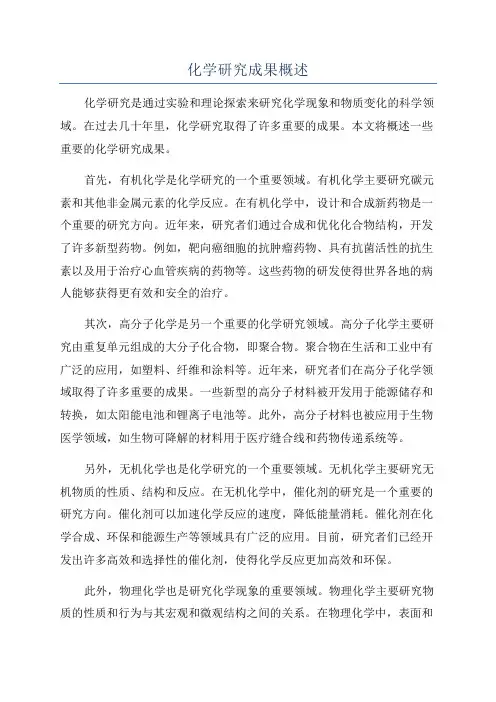 化学研究成果概述

化学研究是通过实验和理论探索来研究化学现象和物质变化的科学领域。在过去几十年里，化学研究取得了许多重要的成果。本文将概述一些重要的化学研究成果。

首先，有机化学是化学研究的一个重要领域。有机化学主要研究碳元素和其他非金属元素的化学反应。在有机化学中，设计和合成新药物是一个重要的研究方向。近年来，研究者们通过合成和优化化合物结构，开发了许多新型药物。例如，靶向癌细胞的抗肿瘤药物、具有抗菌活性的抗生素以及用于治疗心血管疾病的药物等。这些药物的研发使得世界各地的病人能够获得更有效和安全的治疗。

其次，高分子化学是另一个重要的化学研究领域。高分子化学主要研究由重复单元组成的大分子化合物，即聚合物。聚合物在生活和工业中有广泛的应用，如塑料、纤维和涂料等。近年来，研究者们在高分子化学领域取得了许多重要的成果。一些新型的高分子材料被开发用于能源储存和转换，如太阳能电池和锂离子电池等。此外，高分子材料也被应用于生物医学领域，如生物可降解的材料用于医疗缝合线和药物传递系统等。

另外，无机化学也是化学研究的一个重要领域。无机化学主要研究无机物质的性质、结构和反应。在无机化学中，催化剂的研究是一个重要的研究方向。催化剂可以加速化学反应的速度，降低能量消耗。催化剂在化学合成、环保和能源生产等领域具有广泛的应用。目前，研究者们已经开发出许多高效和选择性的催化剂，使得化学反应更加高效和环保。

此外，物理化学也是研究化学现象的重要领域。物理化学主要研究物质的性质和行为与其宏观和微观结构之间的关系。在物理化学中，表面和